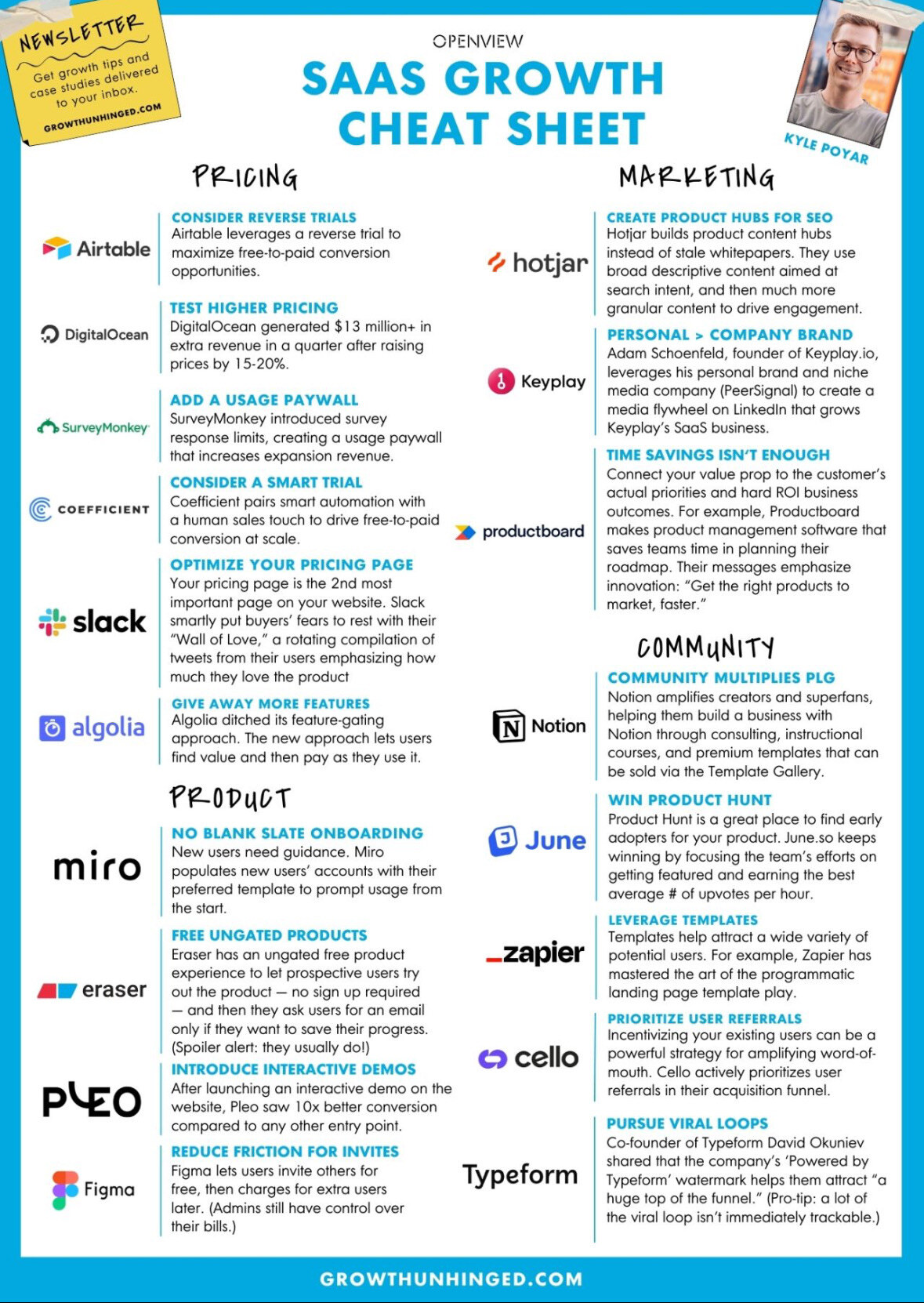 NEWSLETTER
Get growth tips and case studies delivered to your inbox.
GROWTHUNHINGED.COM

OPENVIEW
SAAS GROWTH CHEAT SHEET

KYLE POYAR

PRICING

Airtable
CONSIDER REVERSE TRIALS
Airtable leverages a reverse trial to maximize free-to-paid conversion opportunities.

DigitalOcean
TEST HIGHER PRICING
DigitalOcean generated $13 million+ in extra revenue in a quarter after raising prices by 15-20%.

SurveyMonkey
ADD A USAGE PAYWALL
SurveyMonkey introduced survey response limits, creating a usage paywall that increases expansion revenue.

COEFFICIENT
CONSIDER A SMART TRIAL
Coefficient pairs smart automation with a human sales touch to drive free-to-paid conversion at scale.

slack
OPTIMIZE YOUR PRICING PAGE
Your pricing page is the 2nd most important page on your website. Slack smartly put buyers' fears to rest with their "Wall of Love," a rotating compilation of tweets from their users emphasizing how much they love the product

algolia
GIVE AWAY MORE FEATURES
Algolia ditched its feature-gating approach. The new approach lets users find value and then pay as they use it.

PRODUCT

miro
NO BLANK SLATE ONBOARDING
New users need guidance. Miro populates new users' accounts with their preferred template to prompt usage from the start.

eraser
FREE UNGATED PRODUCTS
Eraser has an ungated free product experience to let prospective users try out the product — no sign up required — and then they ask users for an email only if they want to save their progress. (Spoiler alert: they usually do!)

PLEO
INTRODUCE INTERACTIVE DEMOS
After launching an interactive demo on the website, Pleo saw 10x better conversion compared to any other entry point.

Figma
REDUCE FRICTION FOR INVITES
Figma lets users invite others for free, then charges for extra users later. (Admins still have control over their bills.)

MARKETING

hotjar
CREATE PRODUCT HUBS FOR SEO
Hotjar builds product content hubs instead of stale whitepapers. They use broad descriptive content aimed at search intent, and then much more granular content to drive engagement.

Keyplay
PERSONAL > COMPANY BRAND
Adam Schoenfeld, founder of Keyplay.io, leverages his personal brand and niche media company (PeerSignal) to create a media flywheel on LinkedIn that grows Keyplay's SaaS business.

productboard
TIME SAVINGS ISN'T ENOUGH
Connect your value prop to the customer's actual priorities and hard ROI business outcomes. For example, Productboard makes product management software that saves teams time in planning their roadmap. Their messages emphasize innovation: "Get the right products to market, faster."

COMMUNITY

Notion
COMMUNITY MULTIPLIES PLG
Notion amplifies creators and superfans, helping them build a business with Notion through consulting, instructional courses, and premium templates that can be sold via the Template Gallery.

June
WIN PRODUCT HUNT
Product Hunt is a great place to find early adopters for your product. June.so keeps winning by focusing the team's efforts on getting featured and earning the best average # of upvotes per hour.

zapier
LEVERAGE TEMPLATES
Templates help attract a wide variety of potential users. For example, Zapier has mastered the art of the programmatic landing page template play.

cello
PRIORITIZE USER REFERRALS
Incentivizing your existing users can be a powerful strategy for amplifying word-of-mouth. Cello actively prioritizes user referrals in their acquisition funnel.

Typeform
PURSUE VIRAL LOOPS
Co-founder of Typeform David Okuniev shared that the company's 'Powered by Typeform' watermark helps them attract "a huge top of the funnel." (Pro-tip: a lot of the viral loop isn't immediately trackable.)

GROWTHUNHINGED.COM